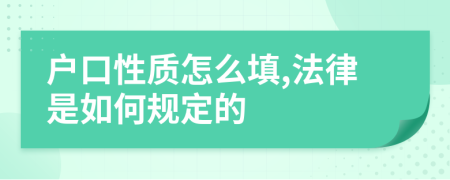 户口性质怎么填,法律是如何规定的